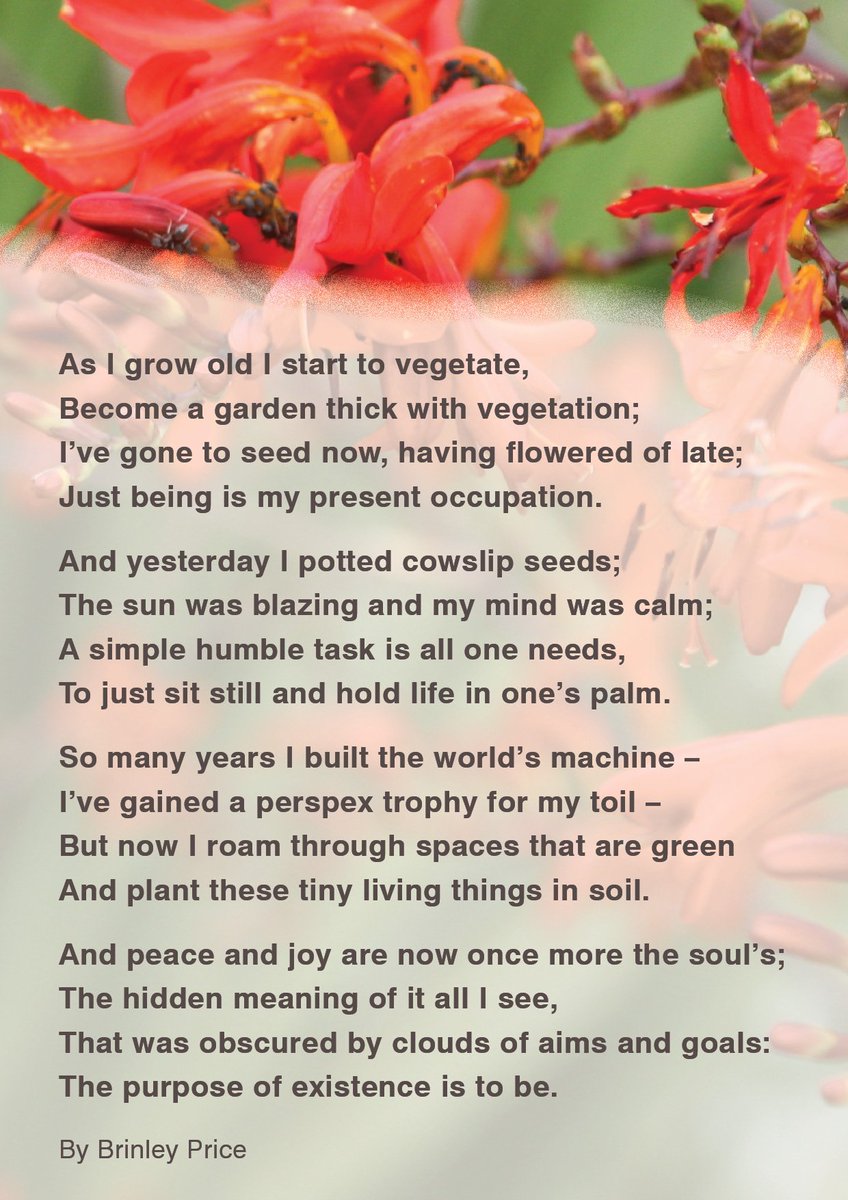 As I grow old I start to vegetate,
Become a garden thick with vegetation;
I've gone to seed now, having flowered of late;
Just being is my present occupation.

And yesterday I potted cowslip seeds;
The sun was blazing and my mind was calm;
A simple humble task is all one needs,
To just sit still and hold life in one's palm.

So many years I built the world's machine –
I've gained a perspex trophy for my toil –
But now I roam through spaces that are green
And plant these tiny living things in soil.

And peace and joy are now once more the soul's;
The hidden meaning of it all I see,
That was obscured by clouds of aims and goals:
The purpose of existence is to be.

By Brinley Price